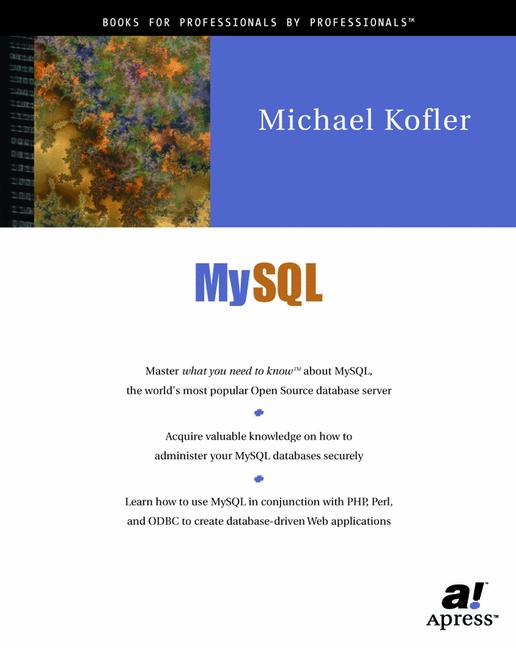 BOOKS FOR PROFESSIONALS BY PROFESSIONALS™

Michael Kofler

MySQL

Master what you need to know™ about MySQL, the world's most popular Open Source database server

Acquire valuable knowledge on how to administer your MySQL databases securely

Learn how to use MySQL in conjunction with PHP, Perl, and ODBC to create database-driven Web applications

a!
Apress™